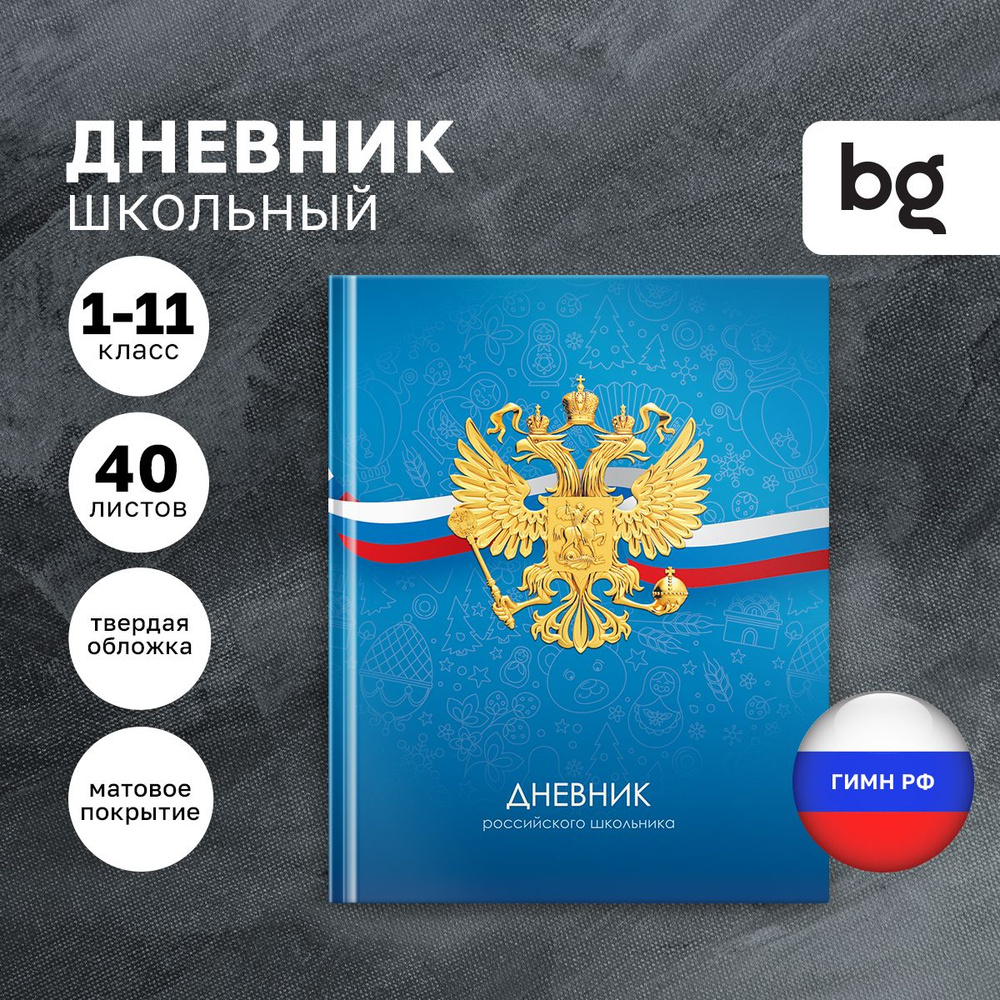 ДНЕВНИК
ШКОЛЬНЫЙ

bg

1-11
класс

40
листов

твердая
обложка

матовое
покрытие

ДНЕВНИК
российского школьника

ГИМН РФ